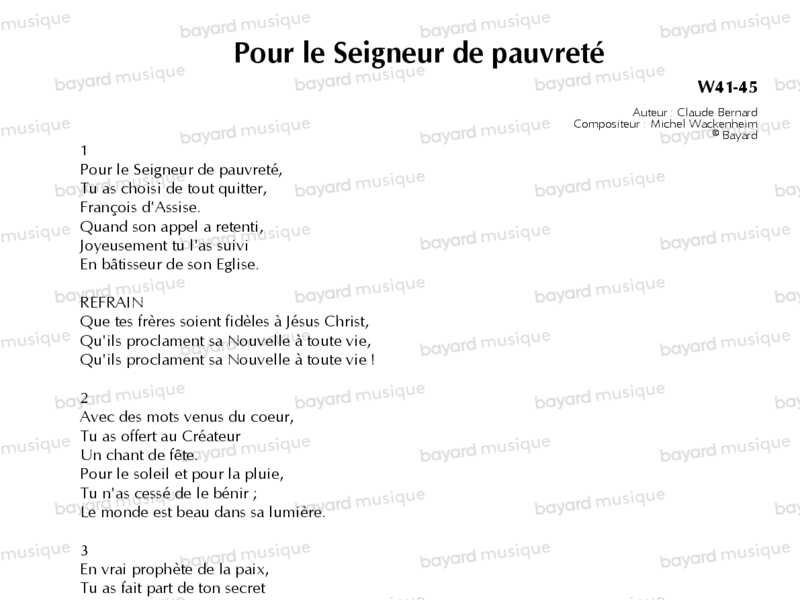 Pour le Seigneur de pauvreté

W41-45

Auteur : Claude Bernard
Compositeur : Michel Wackenheim
© Bayard

1
Pour le Seigneur de pauvreté,
Tu as choisi de tout quitter,
François d'Assise.
Quand son appel a retenti,
Joyeusement tu l'as suivi
En bâtisseur de son Eglise.

REFRAIN
Que tes frères soient fidèles à Jésus Christ,
Qu'ils proclament sa Nouvelle à toute vie,
Qu'ils proclament sa Nouvelle à toute vie !

2
Avec des mots venus du coeur,
Tu as offert au Créateur
Un chant de fête.
Pour le soleil et pour la pluie,
Tu n'as cessé de le bénir ;
Le monde est beau dans sa lumière.

3
En vrai prophète de la paix,
Tu as fait part de ton secret

bayard musique